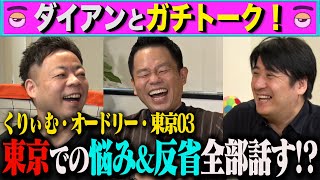 ダイアンとガチトーク！

くりぃむ・オードリー・東京03

東京での悩み&反省全部話す!?